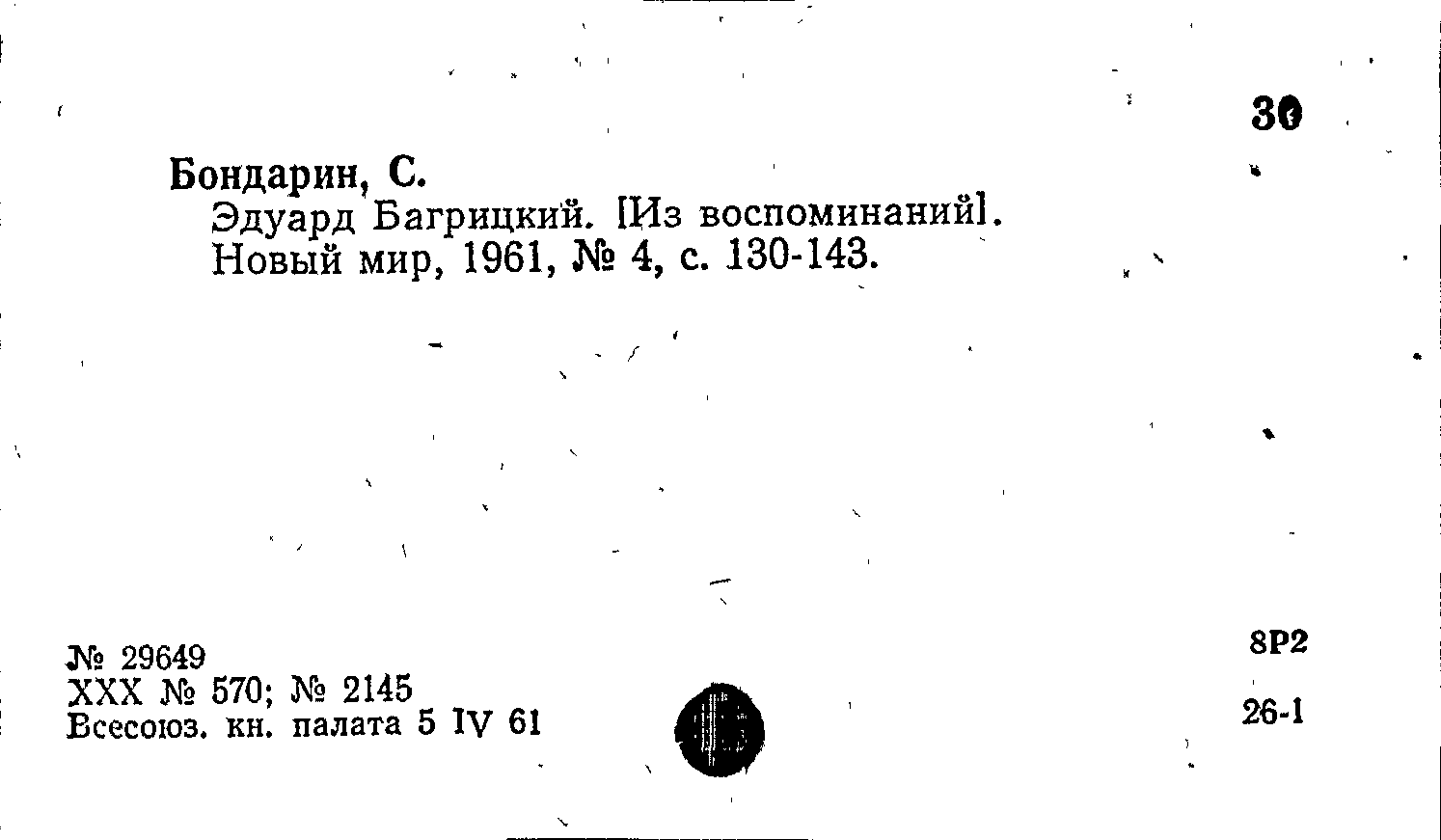 30

Бондарин, С.
Эдуард Багрицкий. [Из воспоминаний].
Новый мир, 1961, № 4, с. 130-143.

№ 29649
XXX № 570; № 2145
Всесоюз. кн. палата 5 IV 61

8Р2

26-1